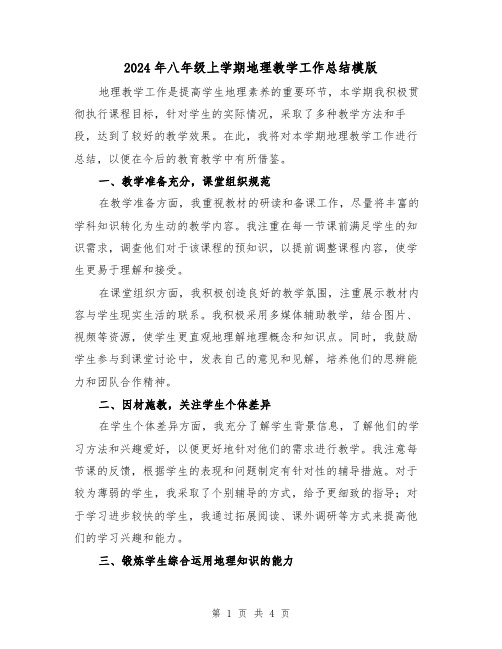 2024年八年级上学期地理教学工作总结模版

地理教学工作是提高学生地理素养的重要环节，本学期我积极贯彻执行课程目标，针对学生的实际情况，采取了多种教学方法和手段，达到了较好的教学效果。在此，我将对本学期地理教学工作进行总结，以便在今后的教育教学中有所借鉴。

一、教学准备充分，课堂组织规范

在教学准备方面，我重视教材的研读和备课工作，尽量将丰富的学科知识转化为生动的教学内容。我注重在每一节课前满足学生的知识需求，调查他们对于该课程的预知识，以提前调整课程内容，使学生更易于理解和接受。

在课堂组织方面，我积极创造良好的教学氛围，注重展示教材内容与学生现实生活的联系。我积极采用多媒体辅助教学，结合图片、视频等资源，使学生更直观地理解地理概念和知识点。同时，我鼓励学生参与到课堂讨论中，发表自己的意见和见解，培养他们的思辨能力和团队合作精神。

二、因材施教，关注学生个体差异

在学生个体差异方面，我充分了解学生背景信息，了解他们的学习方法和兴趣爱好，以便更好地针对他们的需求进行教学。我注意每节课的反馈，根据学生的表现和问题制定有针对性的辅导措施。对于较为薄弱的学生，我采取了个别辅导的方式，给予更细致的指导；对于学习进步较快的学生，我通过拓展阅读、课外调研等方式来提高他们的学习兴趣和能力。

三、锻炼学生综合运用地理知识的能力

第 1 页 共 4 页